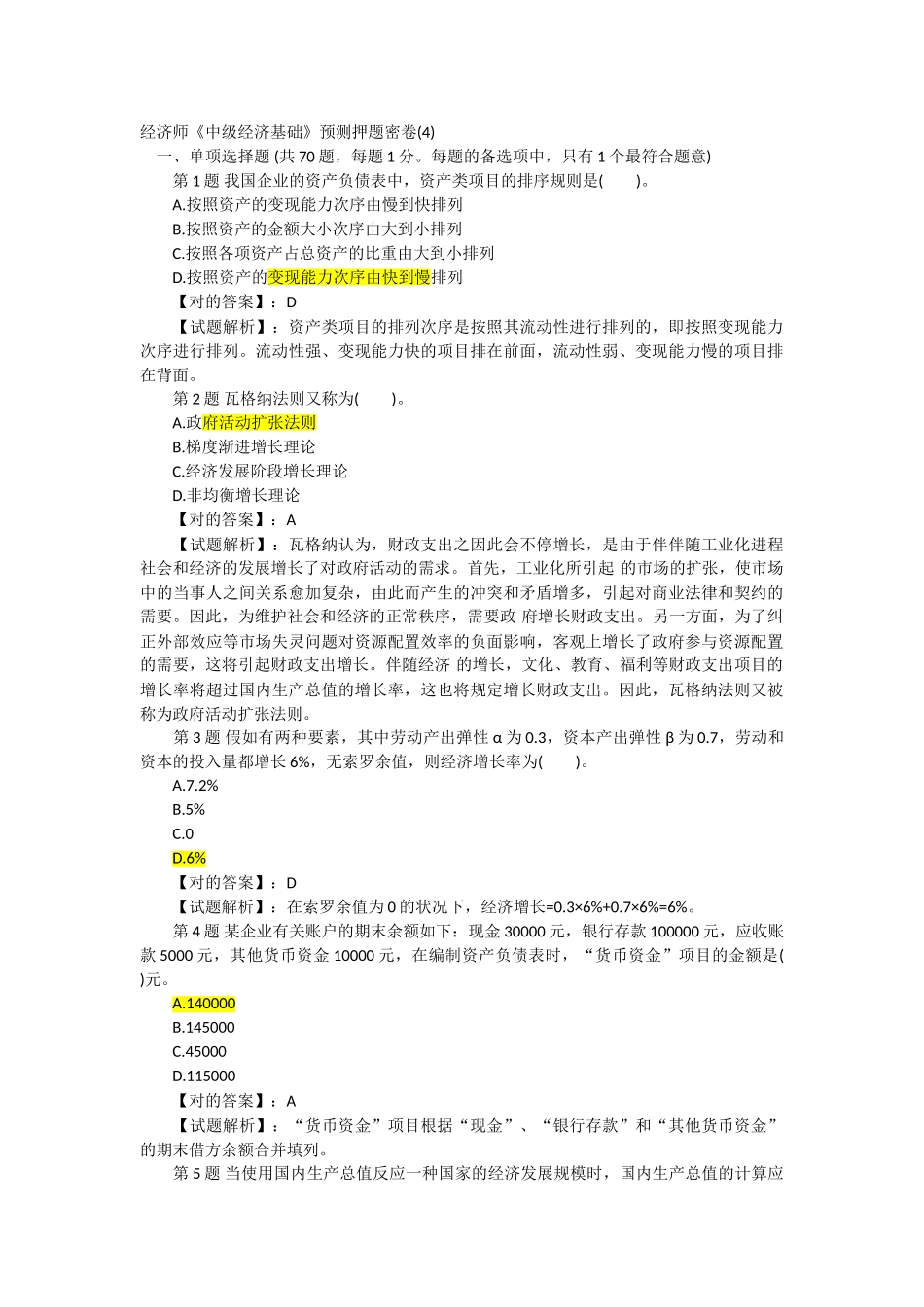 经济师《中级经济基础》预测押题密卷(4)

一、单项选择题 (共 70 题，每题 1 分。每题的备选项中，只有 1 个最符合题意)

第 1 题 我国企业的资产负债表中，资产类项目的排序规则是(　　)。

A.按照资产的变现能力次序由慢到快排列

B.按照资产的金额大小次序由大到小排列

C.按照各项资产占总资产的比重由大到小排列

D.按照资产的变现能力次序由快到慢排列

【对的答案】：D

【试题解析】：资产类项目的排列次序是按照其流动性进行排列的，即按照变现能力次序进行排列。流动性强、变现能力快的项目排在前面，流动性弱、变现能力慢的项目排在背面。

第 2 题 瓦格纳法则又称为(　　)。

A.政府活动扩张法则

B.梯度渐进增长理论

C.经济发展阶段增长理论

D.非均衡增长理论

【对的答案】：A

【试题解析】：瓦格纳认为，财政支出之因此会不停增长，是由于伴伴随工业化进程社会和经济的发展增长了对政府活动的需求。首先，工业化所引起 的市场的扩张，使市场中的当事人之间关系愈加复杂，由此而产生的冲突和矛盾增多，引起对商业法律和契约的需要。因此，为维护社会和经济的正常秩序，需要政 府增长财政支出。另一方面，为了纠正外部效应等市场失灵问题对资源配置效率的负面影响，客观上增长了政府参与资源配置的需要，这将引起财政支出增长。伴随经济 的增长，文化、教育、福利等财政支出项目的增长率将超过国内生产总值的增长率，这也将规定增长财政支出。因此，瓦格纳法则又被称为政府活动扩张法则。

第 3 题 假如有两种要素，其中劳动产出弹性 α 为 0.3，资本产出弹性 β 为 0.7，劳动和资本的投入量都增长 6%，无索罗余值，则经济增长率为(　　)。

A.7.2%

B.5%

C.0

D.6%

【对的答案】：D

【试题解析】：在索罗余值为 0 的状况下，经济增长=0.3×6%+0.7×6%=6%。

第 4 题 某企业有关账户的期末余额如下：现金 30000 元，银行存款 100000 元，应收账款 5000 元，其他货币资金 10000 元，在编制资产负债表时，“货币资金”项目的金额是( )元。

A.140000

B.145000

C.45000

D.115000

【对的答案】：A

【试题解析】：“货币资金”项目根据“现金”、“银行存款”和“其他货币资金”的期末借方余额合并填列。

第 5 题 当使用国内生产总值反应一种国家的经济发展规模时，国内生产总值的计算应